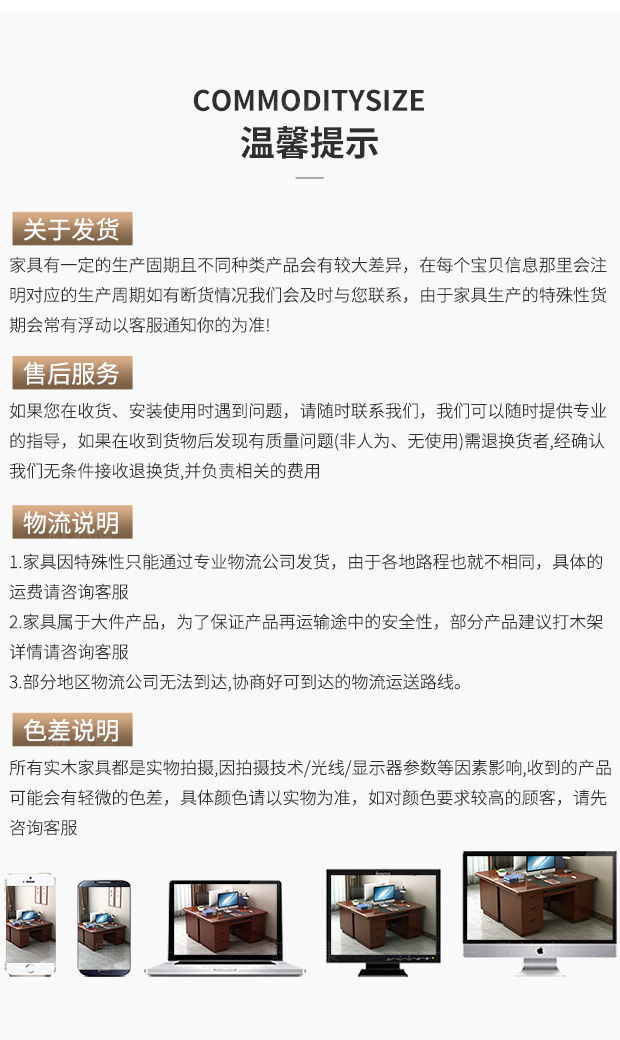 COMMODITYSIZE
温馨提示

关于发货
家具有一定的生产固期且不同种类产品会有较大差异，在每个宝贝信息那里会注明对应的生产周期如有断货情况我们会及时与您联系，由于家具生产的特殊性货期会常有浮动以客服通知你的为准!

售后服务
如果您在收货、安装使用时遇到问题，请随时联系我们，我们可以随时提供专业的指导，如果在收到货物后发现有质量问题(非人为、无使用)需退换货者,经确认我们无条件接收退换货,并负责相关的费用

物流说明
1.家具因特殊性只能通过专业物流公司发货，由于各地路程也就不相同，具体的运费请咨询客服
2.家具属于大件产品，为了保证产品再运输途中的安全性，部分产品建议打木架详情请咨询客服
3.部分地区物流公司无法到达,协商好可到达的物流运送路线。

色差说明
所有实木家具都是实物拍摄,因拍摄技术/光线/显示器参数等因素影响,收到的产品可能会有轻微的色差，具体颜色请以实物为准，如对颜色要求较高的顾客，请先咨询客服